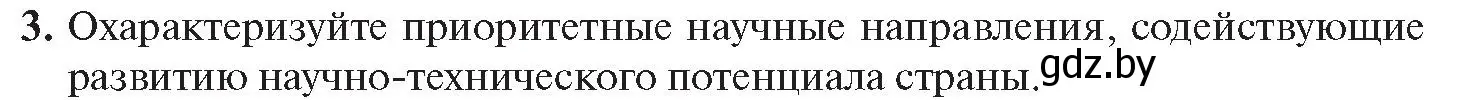 3. Охарактеризуйте приоритетные научные направления, содействующие развитию научно-технического потенциала страны. gdz.by